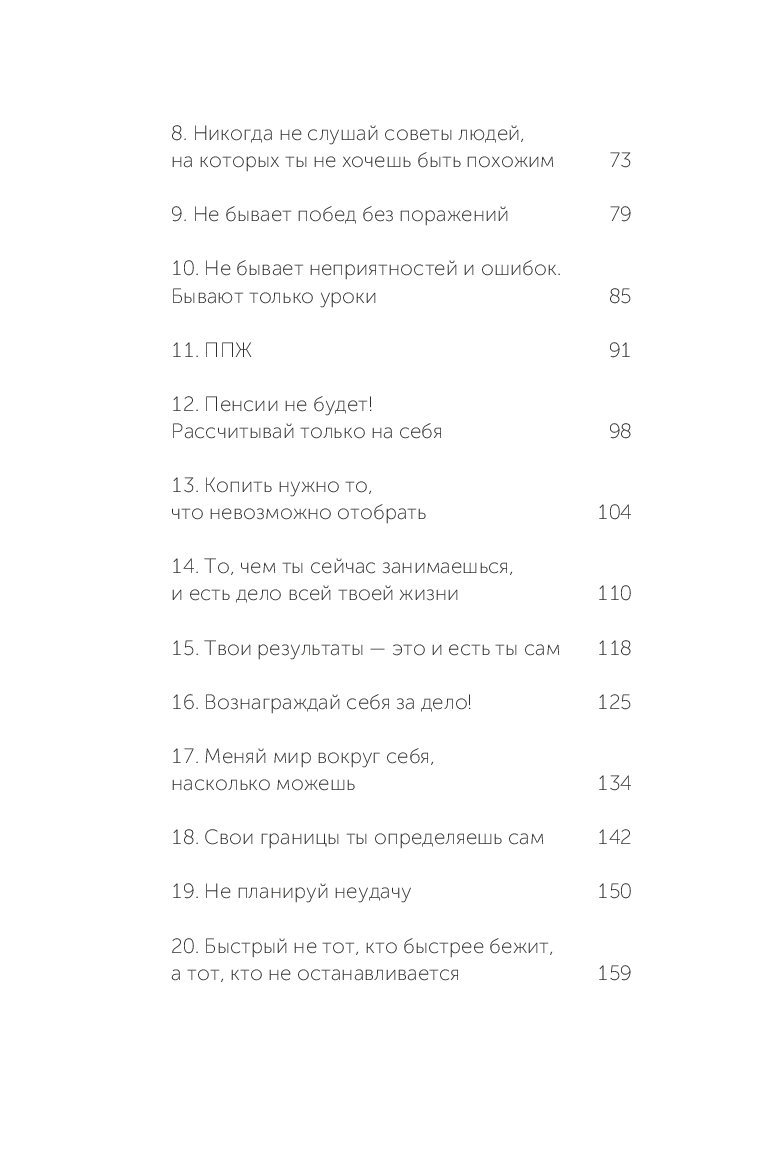 8. Никогда не слушай советы людей, на которых ты не хочешь быть похожим 73

9. Не бывает побед без поражений 79

10. Не бывает неприятностей и ошибок. Бывают только уроки 85

11. ППЖ 91

12. Пенсии не будет! Рассчитывай только на себя 98

13. Копить нужно то, что невозможно отобрать 104

14. То, чем ты сейчас занимаешься, и есть дело всей твоей жизни 110

15. Твои результаты — это и есть ты сам 118

16. Вознаграждай себя за дело! 125

17. Меняй мир вокруг себя, насколько можешь 134

18. Свои границы ты определяешь сам 142

19. Не планируй неудачу 150

20. Быстрый не тот, кто быстрее бежит, а тот, кто не останавливается 159